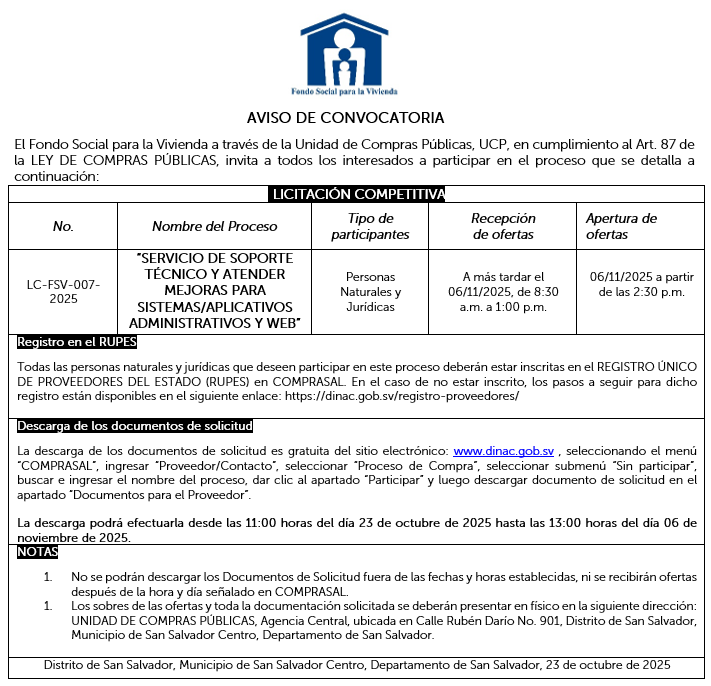 Fondo Social para la Vivienda

AVISO DE CONVOCATORIA

El Fondo Social para la Vivienda a través de la Unidad de Compras Públicas, UCP, en cumplimiento al Art. 87 de la LEY DE COMPRAS PÚBLICAS, invita a todos los interesados a participar en el proceso que se detalla a continuación:

LICITACIÓN COMPETITIVA

| No. | Nombre del Proceso | Tipo de participantes | Recepción de ofertas | Apertura de ofertas |
|---|---|---|---|---|
| LC-FSV-007-2025 | "SERVICIO DE SOPORTE TÉCNICO Y ATENDER MEJORAS PARA SISTEMAS/APLICATIVOS ADMINISTRATIVOS Y WEB" | Personas Naturales y Jurídicas | A más tardar el 06/11/2025, de 8:30 a.m. a 1:00 p.m. | 06/11/2025 a partir de las 2:30 p.m. |

Registro en el RUPES

Todas las personas naturales y jurídicas que deseen participar en este proceso deberán estar inscritas en el REGISTRO ÚNICO DE PROVEEDORES DEL ESTADO (RUPES) en COMPRASAL. En el caso de no estar inscrito, los pasos a seguir para dicho registro están disponibles en el siguiente enlace: https://dinac.gob.sv/registro-proveedores/

Descarga de los documentos de solicitud

La descarga de los documentos de solicitud es gratuita del sitio electrónico: www.dinac.gob.sv , seleccionando el menú "COMPRASAL", ingresar "Proveedor/Contacto", seleccionar "Proceso de Compra", seleccionar submenú "Sin participar", buscar e ingresar el nombre del proceso, dar clic al apartado "Participar" y luego descargar documento de solicitud en el apartado "Documentos para el Proveedor".

La descarga podrá efectuarla desde las 11:00 horas del día 23 de octubre de 2025 hasta las 13:00 horas del día 06 de noviembre de 2025.

NOTAS

1. No se podrán descargar los Documentos de Solicitud fuera de las fechas y horas establecidas, ni se recibirán ofertas después de la hora y día señalado en COMPRASAL.
1. Los sobres de las ofertas y toda la documentación solicitada se deberán presentar en físico en la siguiente dirección: UNIDAD DE COMPRAS PÚBLICAS, Agencia Central, ubicada en Calle Rubén Darío No. 901, Distrito de San Salvador, Municipio de San Salvador Centro, Departamento de San Salvador.

Distrito de San Salvador, Municipio de San Salvador Centro, Departamento de San Salvador, 23 de octubre de 2025